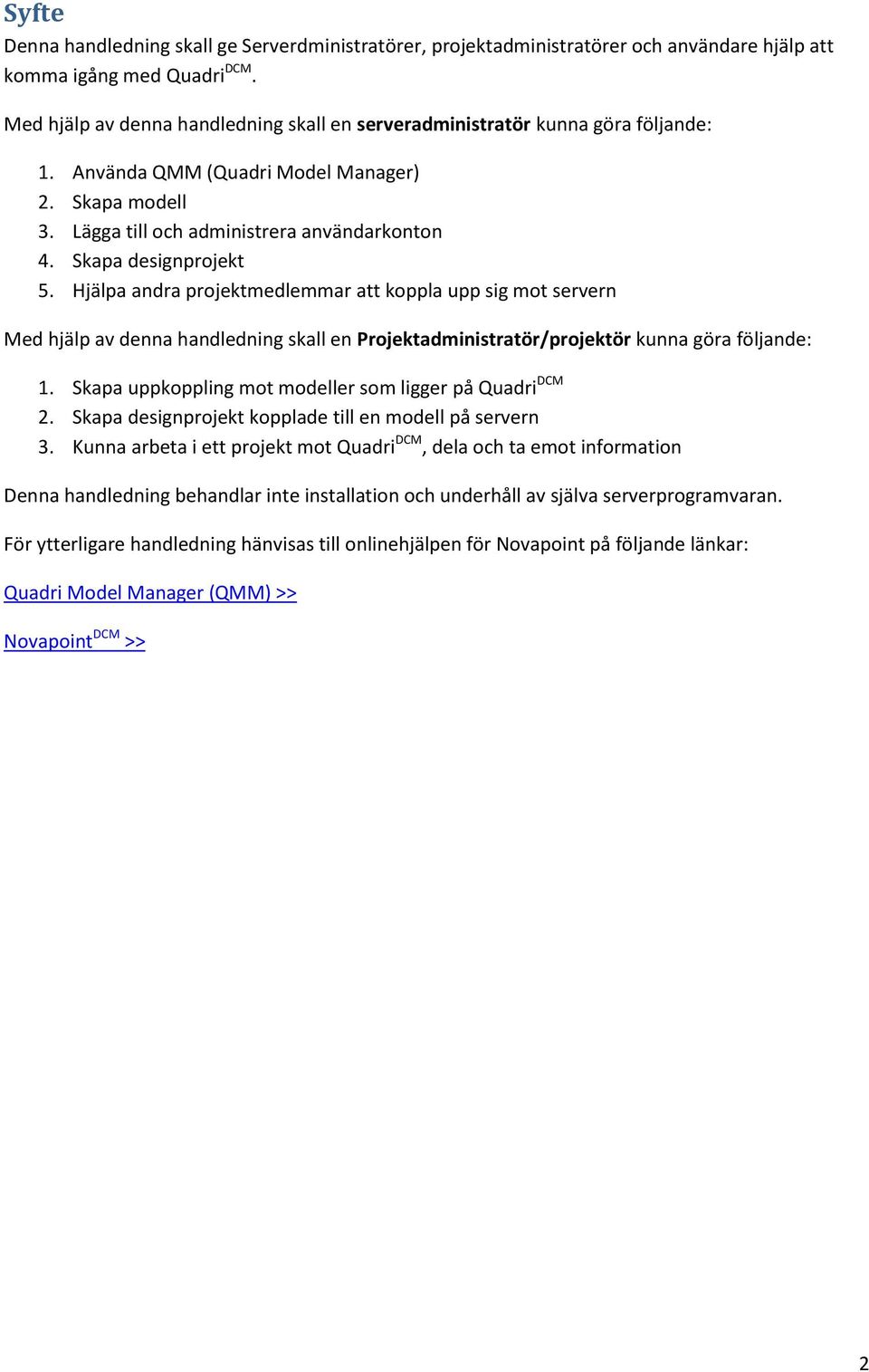 Syfte

Denna handledning skall ge Serverdministratörer, projektadministratörer och användare hjälp att komma igång med Quadri$^{DCM}$.

Med hjälp av denna handledning skall en serveradministratör kunna göra följande:

1. Använda QMM (Quadri Model Manager)
2. Skapa modell
3. Lägga till och administrera användarkonton
4. Skapa designprojekt
5. Hjälpa andra projektmedlemmar att koppla upp sig mot servern

Med hjälp av denna handledning skall en Projektadministratör/projektör kunna göra följande:

1. Skapa uppkoppling mot modeller som ligger på Quadri$^{DCM}$
2. Skapa designprojekt kopplade till en modell på servern
3. Kunna arbeta i ett projekt mot Quadri$^{DCM}$, dela och ta emot information

Denna handledning behandlar inte installation och underhåll av själva serverprogramvaran.

För ytterligare handledning hänvisas till onlinehjälpen för Novapoint på följande länkar:

Quadri Model Manager (QMM) >>

Novapoint$^{DCM}$ >>

2